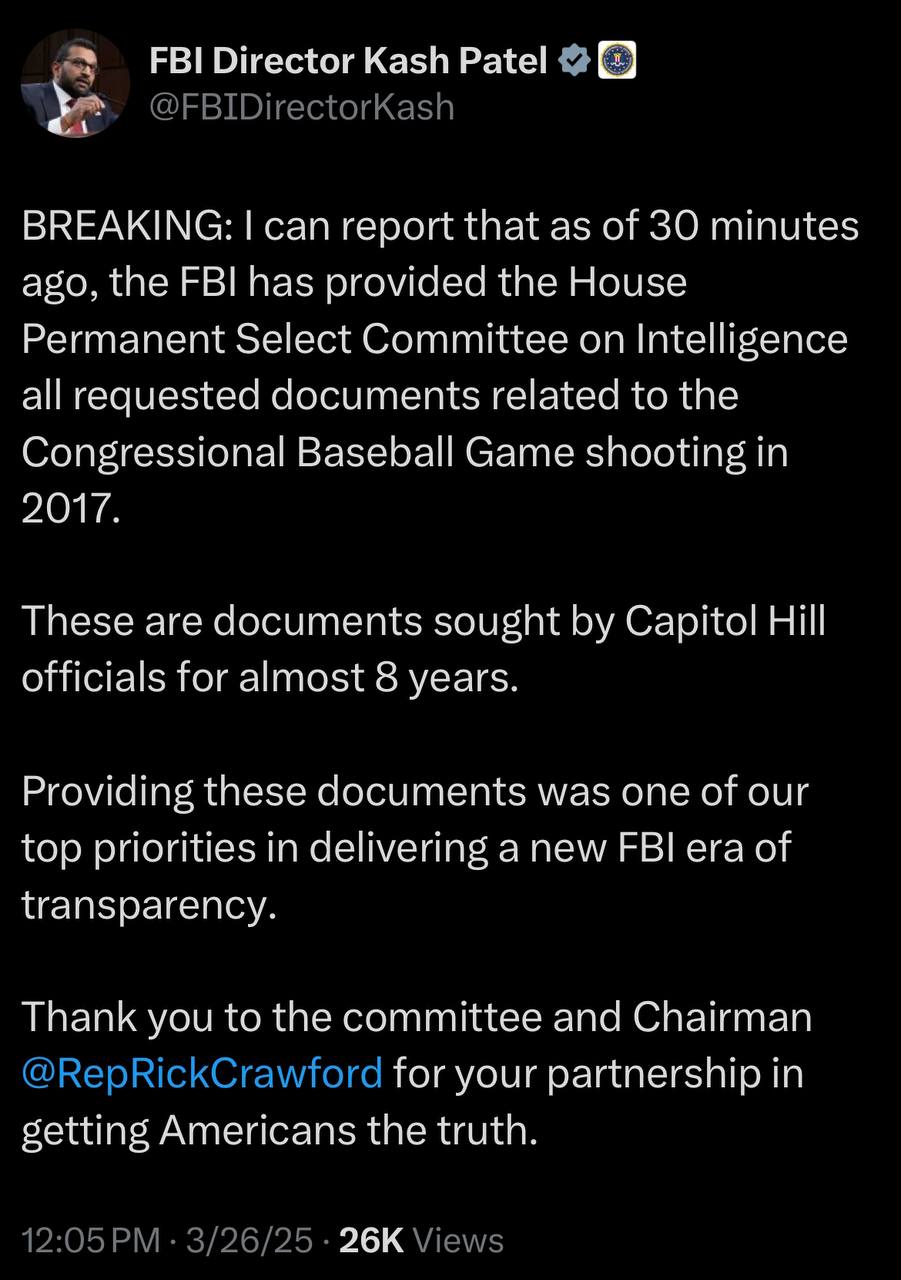 FBI Director Kash Patel
@FBIDirectorKash

BREAKING: I can report that as of 30 minutes ago, the FBI has provided the House Permanent Select Committee on Intelligence all requested documents related to the Congressional Baseball Game shooting in 2017.

These are documents sought by Capitol Hill officials for almost 8 years.

Providing these documents was one of our top priorities in delivering a new FBI era of transparency.

Thank you to the committee and Chairman @RepRickCrawford for your partnership in getting Americans the truth.

12:05 PM · 3/26/25 · 26K Views